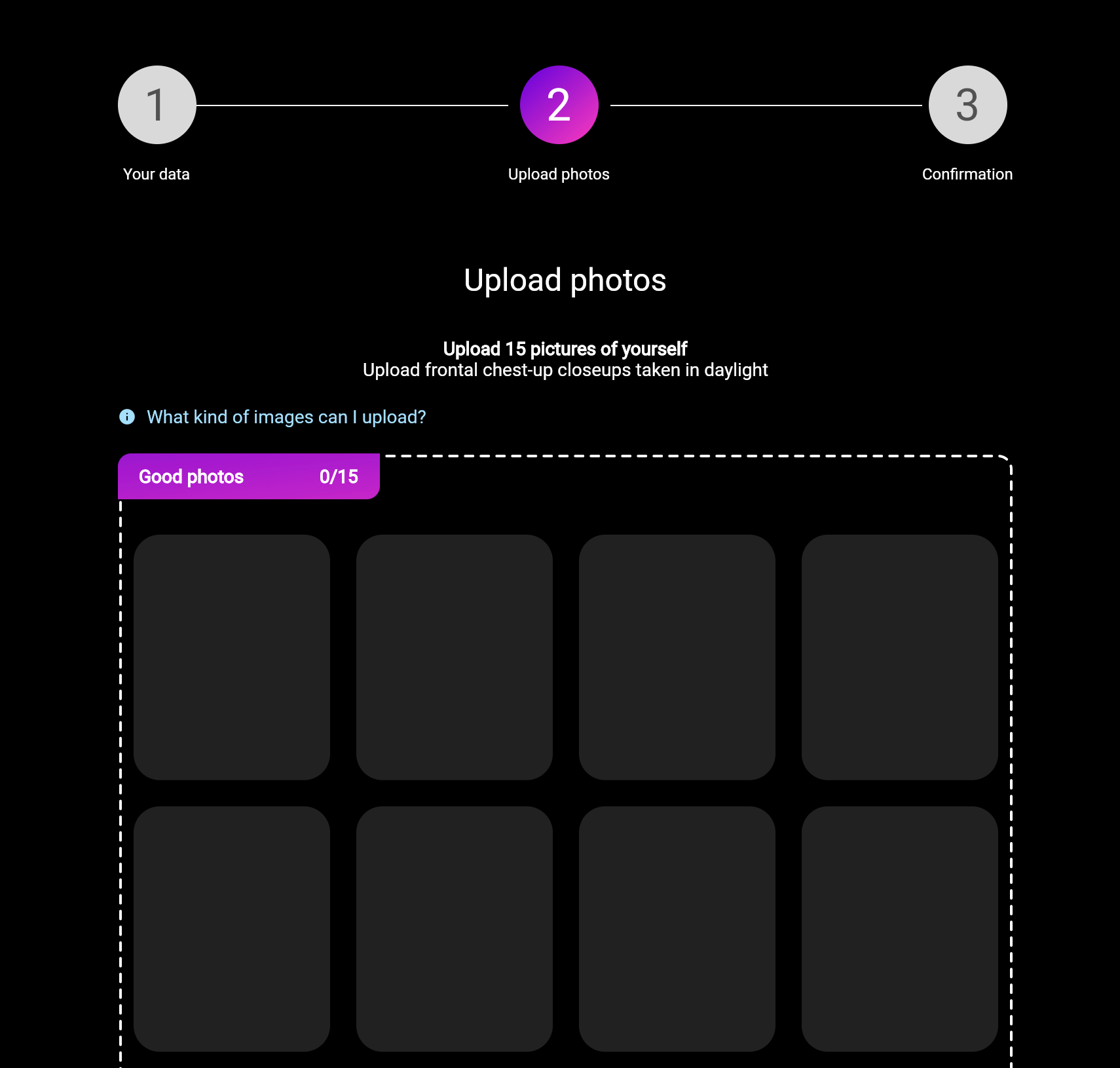 1
Your data

2
Upload photos

3
Confirmation

Upload photos

Upload 15 pictures of yourself
Upload frontal chest-up closeups taken in daylight

What kind of images can I upload?

Good photos 0/15